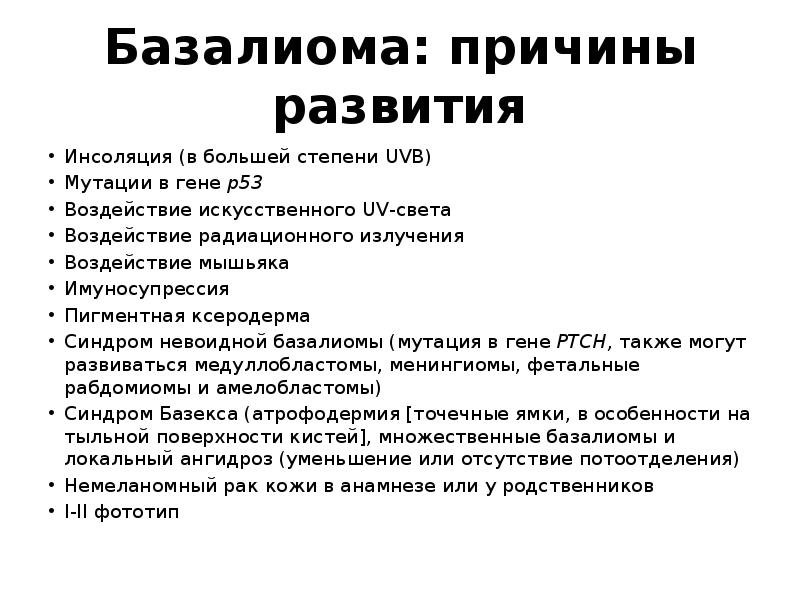 Базалиома: причины развития

• Инсоляция (в большей степени UVB)
• Мутации в гене p53
• Воздействие искусственного UV-света
• Воздействие радиационного излучения
• Воздействие мышьяка
• Имуносупрессия
• Пигментная ксеродерма
• Синдром невоидной базалиомы (мутация в гене PTCH, также могут развиваться медуллобластомы, менингиомы, фетальные рабдомиомы и амелобластомы)
• Синдром Базекса (атрофодермия [точечные ямки, в особенности на тыльной поверхности кистей], множественные базалиомы и локальный ангидроз (уменьшение или отсутствие потоотделения)
• Немеланомный рак кожи в анамнезе или у родственников
• I-II фототип